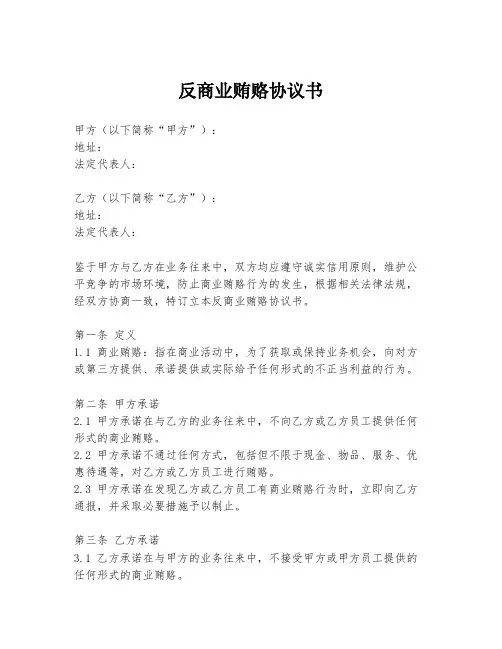 反商业贿赂协议书

甲方（以下简称“甲方”）：
地址：
法定代表人：

乙方（以下简称“乙方”）：
地址：
法定代表人：

鉴于甲方与乙方在业务往来中，双方均应遵守诚实信用原则，维护公平竞争的市场环境，防止商业贿赂行为的发生，根据相关法律法规，经双方协商一致，特订立本反商业贿赂协议书。

第一条 定义
1.1 商业贿赂：指在商业活动中，为了获取或保持业务机会，向对方或第三方提供、承诺提供或实际给予任何形式的不正当利益的行为。

第二条 甲方承诺
2.1 甲方承诺在与乙方的业务往来中，不向乙方或乙方员工提供任何形式的商业贿赂。
2.2 甲方承诺不通过任何方式，包括但不限于现金、物品、服务、优惠待遇等，对乙方或乙方员工进行贿赂。
2.3 甲方承诺在发现乙方或乙方员工有商业贿赂行为时，立即向乙方通报，并采取必要措施予以制止。

第三条 乙方承诺
3.1 乙方承诺在与甲方的业务往来中，不接受甲方或甲方员工提供的任何形式的商业贿赂。